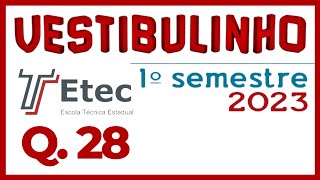 VESTIBULINHO

Etec
Escola Técnica Estadual

1º semestre
2023

Q. 28